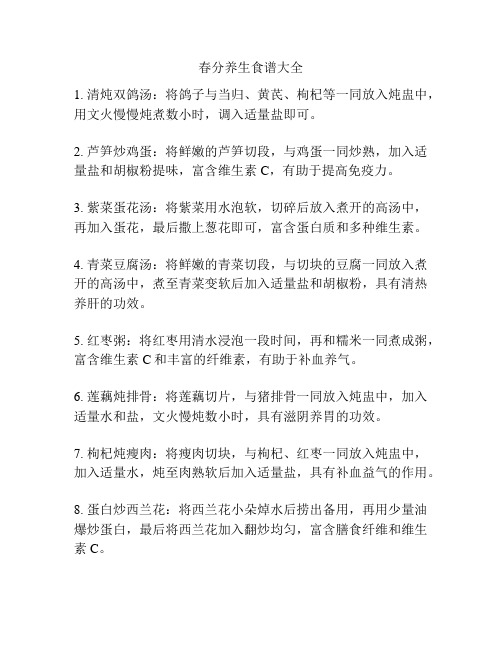 春分养生食谱大全

1. 清炖双鸽汤：将鸽子与当归、黄芪、枸杞等一同放入炖盅中，用文火慢慢炖煮数小时，调入适量盐即可。

2. 芦笋炒鸡蛋：将鲜嫩的芦笋切段，与鸡蛋一同炒熟，加入适量盐和胡椒粉提味，富含维生素 C，有助于提高免疫力。

3. 紫菜蛋花汤：将紫菜用水泡软，切碎后放入煮开的高汤中，再加入蛋花，最后撒上葱花即可，富含蛋白质和多种维生素。

4. 青菜豆腐汤：将鲜嫩的青菜切段，与切块的豆腐一同放入煮开的高汤中，煮至青菜变软后加入适量盐和胡椒粉，具有清热养肝的功效。

5. 红枣粥：将红枣用清水浸泡一段时间，再和糯米一同煮成粥，富含维生素 C 和丰富的纤维素，有助于补血养气。

6. 莲藕炖排骨：将莲藕切片，与猪排骨一同放入炖盅中，加入适量水和盐，文火慢炖数小时，具有滋阴养胃的功效。

7. 枸杞炖瘦肉：将瘦肉切块，与枸杞、红枣一同放入炖盅中，加入适量水，炖至肉熟软后加入适量盐，具有补血益气的作用。

8. 蛋白炒西兰花：将西兰花小朵焯水后捞出备用，再用少量油爆炒蛋白，最后将西兰花加入翻炒均匀，富含膳食纤维和维生素 C。